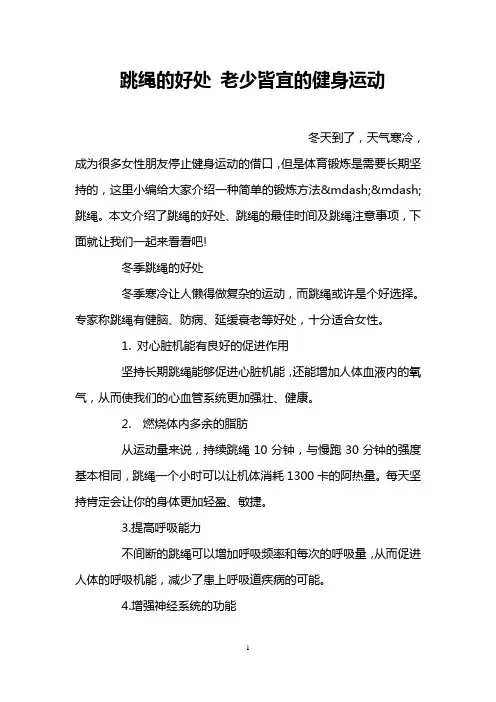 跳绳的好处 老少皆宜的健身运动

冬天到了，天气寒冷，成为很多女性朋友停止健身运动的借口，但是体育锻炼是需要长期坚持的，这里小编给大家介绍一种简单的锻炼方法&mdash;&mdash;跳绳。本文介绍了跳绳的好处、跳绳的最佳时间及跳绳注意事项，下面就让我们一起来看看吧!

冬季跳绳的好处

冬季寒冷让人懒得做复杂的运动，而跳绳或许是个好选择。专家称跳绳有健脑、防病、延缓衰老等好处，十分适合女性。

1. 对心脏机能有良好的促进作用

坚持长期跳绳能够促进心脏机能，还能增加人体血液内的氧气，从而使我们的心血管系统更加强壮、健康。

2. 燃烧体内多余的脂肪

从运动量来说，持续跳绳 10 分钟，与慢跑 30 分钟的强度基本相同，跳绳一个小时可以让机体消耗 1300 卡的阿热量。每天坚持肯定会让你的身体更加轻盈、敏捷。

3.提高呼吸能力

不间断的跳绳可以增加呼吸频率和每次的呼吸量，从而促进人体的呼吸机能，减少了患上呼吸道疾病的可能。

4.增强神经系统的功能

1